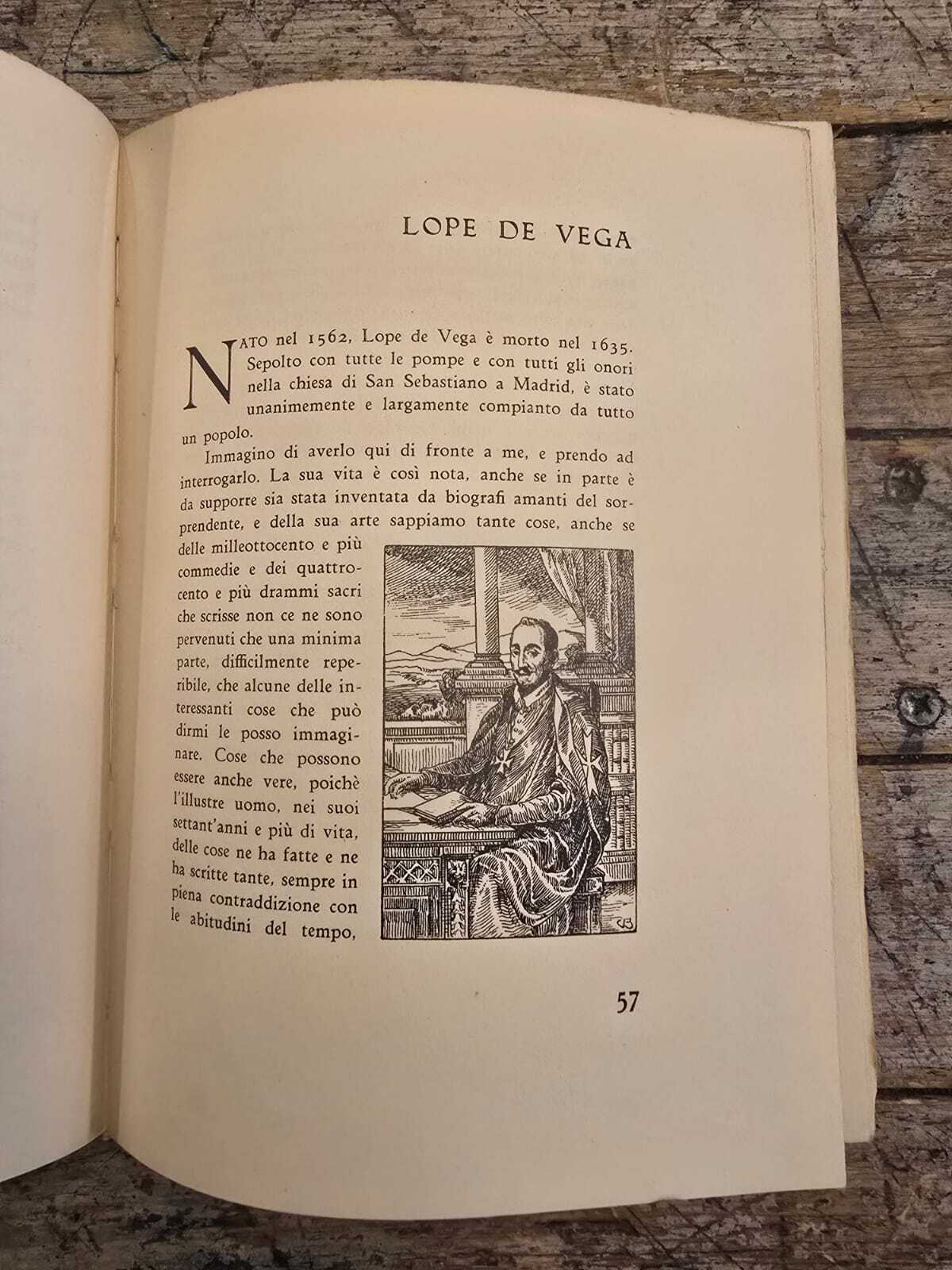 LOPE DE VEGA

NATO nel 1562, Lope de Vega è morto nel 1635. Sepolto con tutte le pompe e con tutti gli onori nella chiesa di San Sebastiano a Madrid, è stato unanimemente e largamente compianto da tutto un popolo.

Immagino di averlo qui di fronte a me, e prendo ad interrogarlo. La sua vita è così nota, anche se in parte è da supporre sia stata inventata da biografi amanti del sorprendente, e della sua arte sappiamo tante cose, anche se delle milleottocento e più commedie e dei quattrocento e più drammi sacri che scrisse non ce ne sono pervenuti che una minima parte, difficilmente reperibile, che alcune delle interessanti cose che può dirmi le posso immaginare. Cose che possono essere anche vere, poichè l'illustre uomo, nei suoi settant'anni e più di vita, delle cose ne ha fatte e ne ha scritte tante, sempre in piena contraddizione con le abitudini del tempo,

57